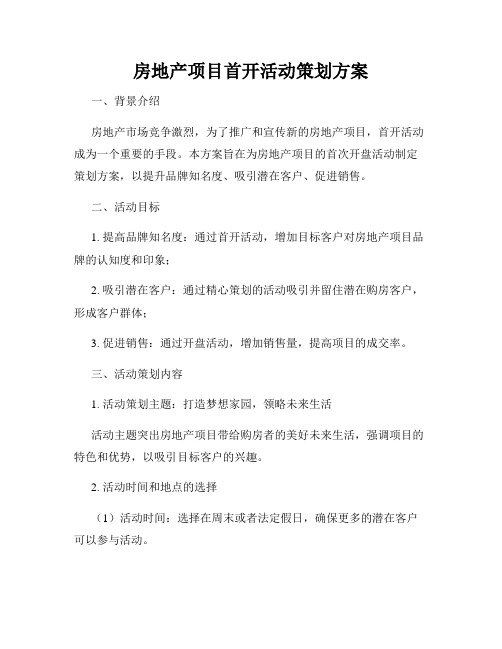 房地产项目首开活动策划方案

一、背景介绍

房地产市场竞争激烈，为了推广和宣传新的房地产项目，首开活动成为一个重要的手段。本方案旨在为房地产项目的首次开盘活动制定策划方案，以提升品牌知名度、吸引潜在客户、促进销售。

二、活动目标

1. 提高品牌知名度：通过首开活动，增加目标客户对房地产项目品牌的认知度和印象；

2. 吸引潜在客户：通过精心策划的活动吸引并留住潜在购房客户，形成客户群体；

3. 促进销售：通过开盘活动，增加销售量，提高项目的成交率。

三、活动策划内容

1. 活动策划主题：打造梦想家园，领略未来生活

活动主题突出房地产项目带给购房者的美好未来生活，强调项目的特色和优势，以吸引目标客户的兴趣。

2. 活动时间和地点的选择

（1）活动时间：选择在周末或者法定假日，确保更多的潜在客户可以参与活动。